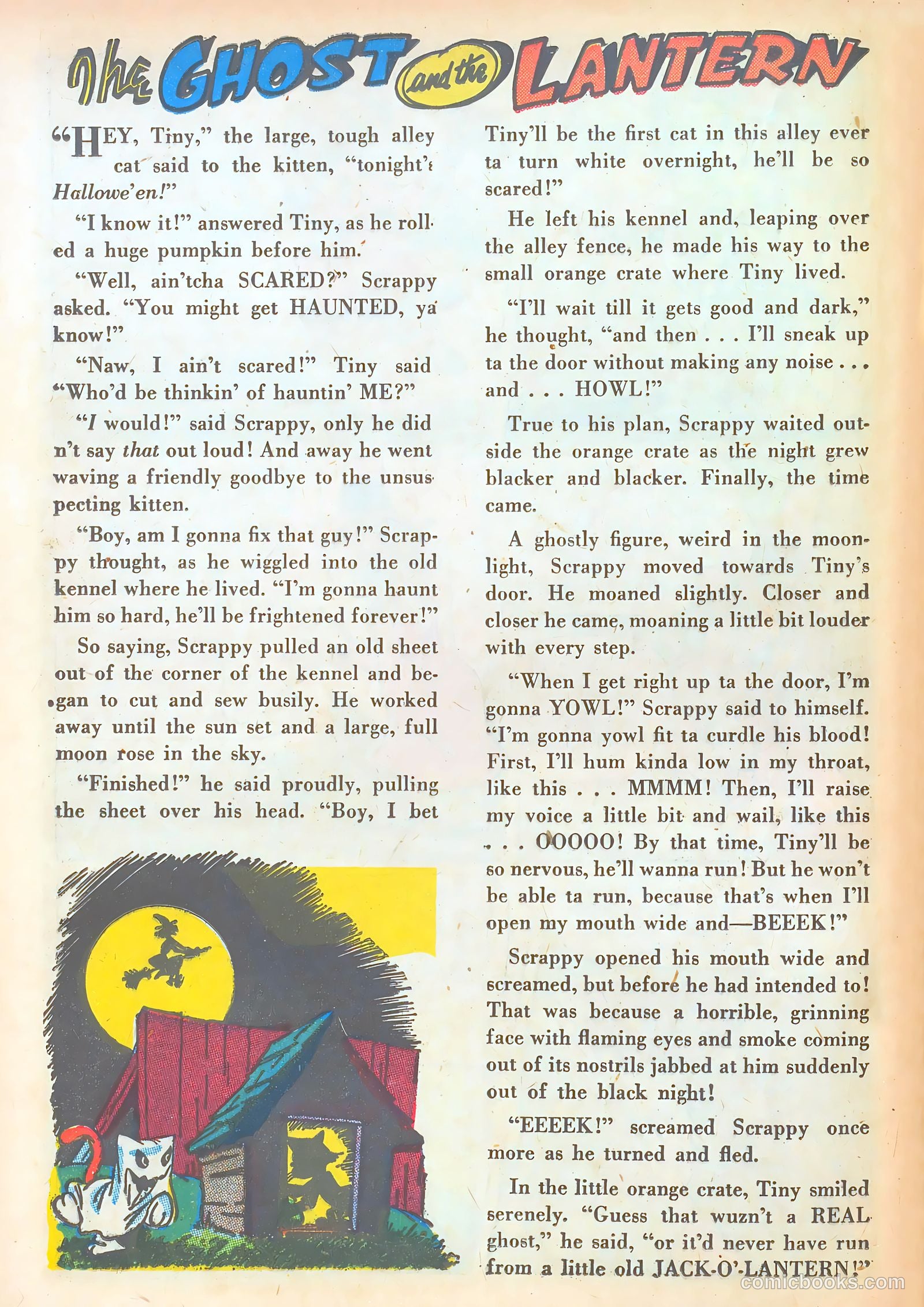 The GHOST and the LANTERN

"HEY, Tiny," the large, tough alley cat said to the kitten, "tonight's Hallowe'en!"

"I know it!" answered Tiny, as he rolled a huge pumpkin before him.

"Well, ain'tcha SCARED?" Scrappy asked. "You might get HAUNTED, ya know!"

"Naw, I ain't scared!" Tiny said "Who'd be thinkin' of hauntin' ME?"

"I would!" said Scrappy, only he didn't say that out loud! And away he went waving a friendly goodbye to the unsuspecting kitten.

"Boy, am I gonna fix that guy!" Scrappy thought, as he wiggled into the old kennel where he lived. "I'm gonna haunt him so hard, he'll be frightened forever!"

So saying, Scrappy pulled an old sheet out of the corner of the kennel and began to cut and sew busily. He worked away until the sun set and a large, full moon rose in the sky.

"Finished!" he said proudly, pulling the sheet over his head. "Boy, I bet Tiny'll be the first cat in this alley ever ta turn white overnight, he'll be so scared!"

He left his kennel and, leaping over the alley fence, he made his way to the small orange crate where Tiny lived.

"I'll wait till it gets good and dark," he thought, "and then . . . I'll sneak up ta the door without making any noise . . . and . . . HOWL!"

True to his plan, Scrappy waited outside the orange crate as the night grew blacker and blacker. Finally, the time came.

A ghostly figure, weird in the moonlight, Scrappy moved towards Tiny's door. He moaned slightly. Closer and closer he came, moaning a little bit louder with every step.

"When I get right up ta the door, I'm gonna YOWL!" Scrappy said to himself. "I'm gonna yowl fit ta curdle his blood! First, I'll hum kinda low in my throat, like this . . . MMMM! Then, I'll raise my voice a little bit and wail, like this . . . OOOOO! By that time, Tiny'll be so nervous, he'll wanna run! But he won't be able ta run, because that's when I'll open my mouth wide and—BEEEK!"

Scrappy opened his mouth wide and screamed, but before he had intended to! That was because a horrible, grinning face with flaming eyes and smoke coming out of its nostrils jabbed at him suddenly out of the black night!

"EEEEK!" screamed Scrappy once more as he turned and fled.

In the little orange crate, Tiny smiled serenely. "Guess that wuzn't a REAL ghost," he said, "or it'd never have run from a little old JACK-O'-LANTERN!"

comicbooks.com